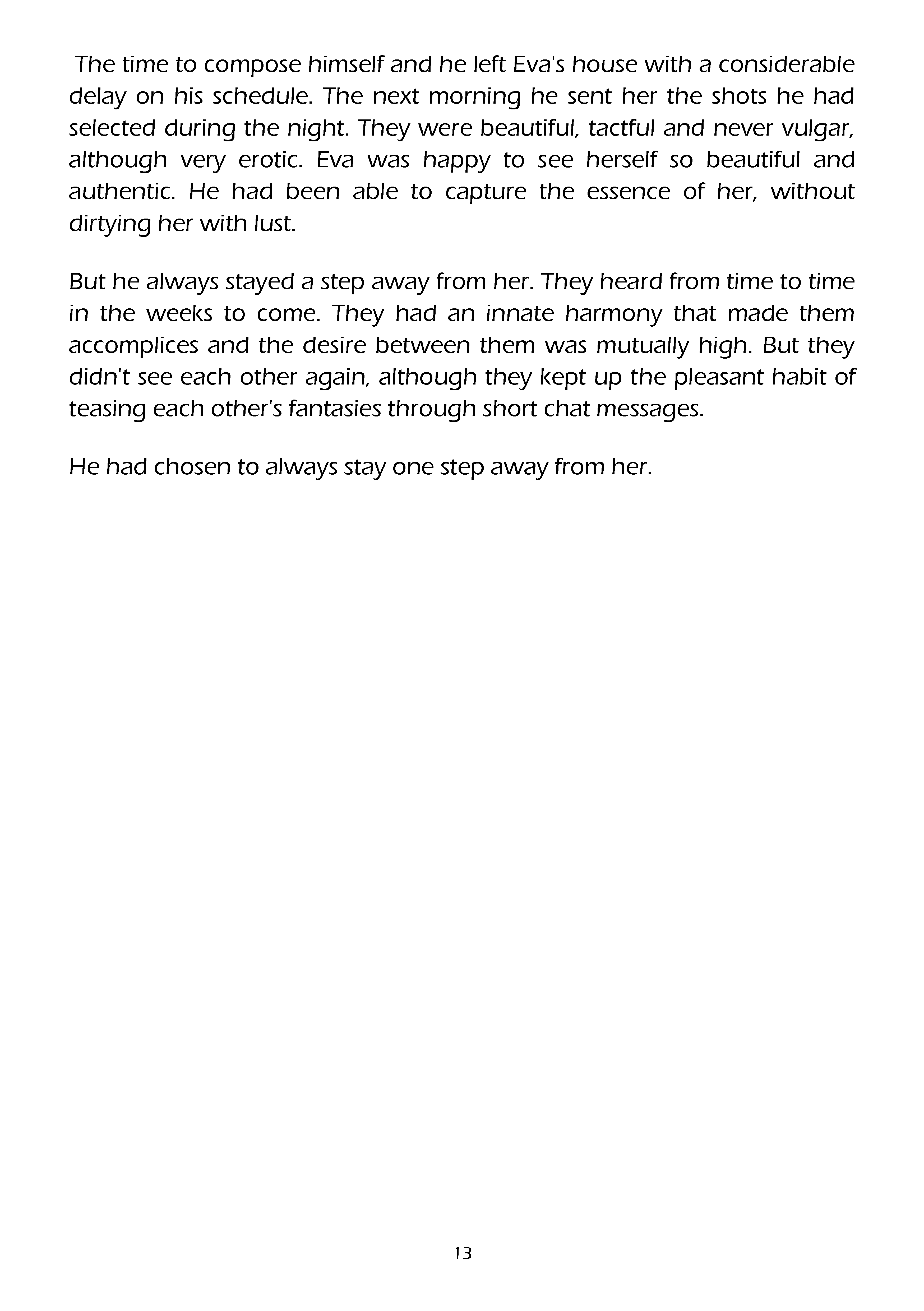 The time to compose himself and he left Eva's house with a considerable delay on his schedule. The next morning he sent her the shots he had selected during the night. They were beautiful, tactful and never vulgar, although very erotic. Eva was happy to see herself so beautiful and authentic. He had been able to capture the essence of her, without dirtying her with lust.

But he always stayed a step away from her. They heard from time to time in the weeks to come. They had an innate harmony that made them accomplices and the desire between them was mutually high. But they didn't see each other again, although they kept up the pleasant habit of teasing each other's fantasies through short chat messages.

He had chosen to always stay one step away from her.

13